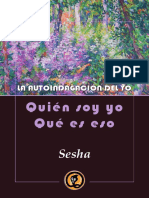 PDF

LA AUTOINDAGACION DEL YO

Quién soy yo
Qué es eso

Sesha